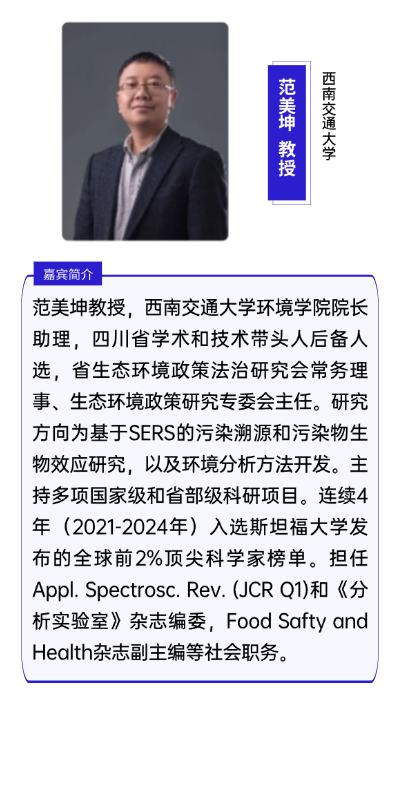 范美坤 教授

西南交通大学

嘉宾简介

范美坤教授，西南交通大学环境学院院长助理，四川省学术和技术带头人后备人选，省生态环境政策法治研究会常务理事、生态环境政策研究专委会主任。研究方向为基于SERS的污染溯源和污染物生物效应研究，以及环境分析方法开发。主持多项国家级和省部级科研项目。连续4年（2021-2024年）入选斯坦福大学发布的全球前2%顶尖科学家榜单。担任Appl. Spectrosc. Rev. (JCR Q1)和《分析实验室》杂志编委，Food Safty and Health杂志副主编等社会职务。